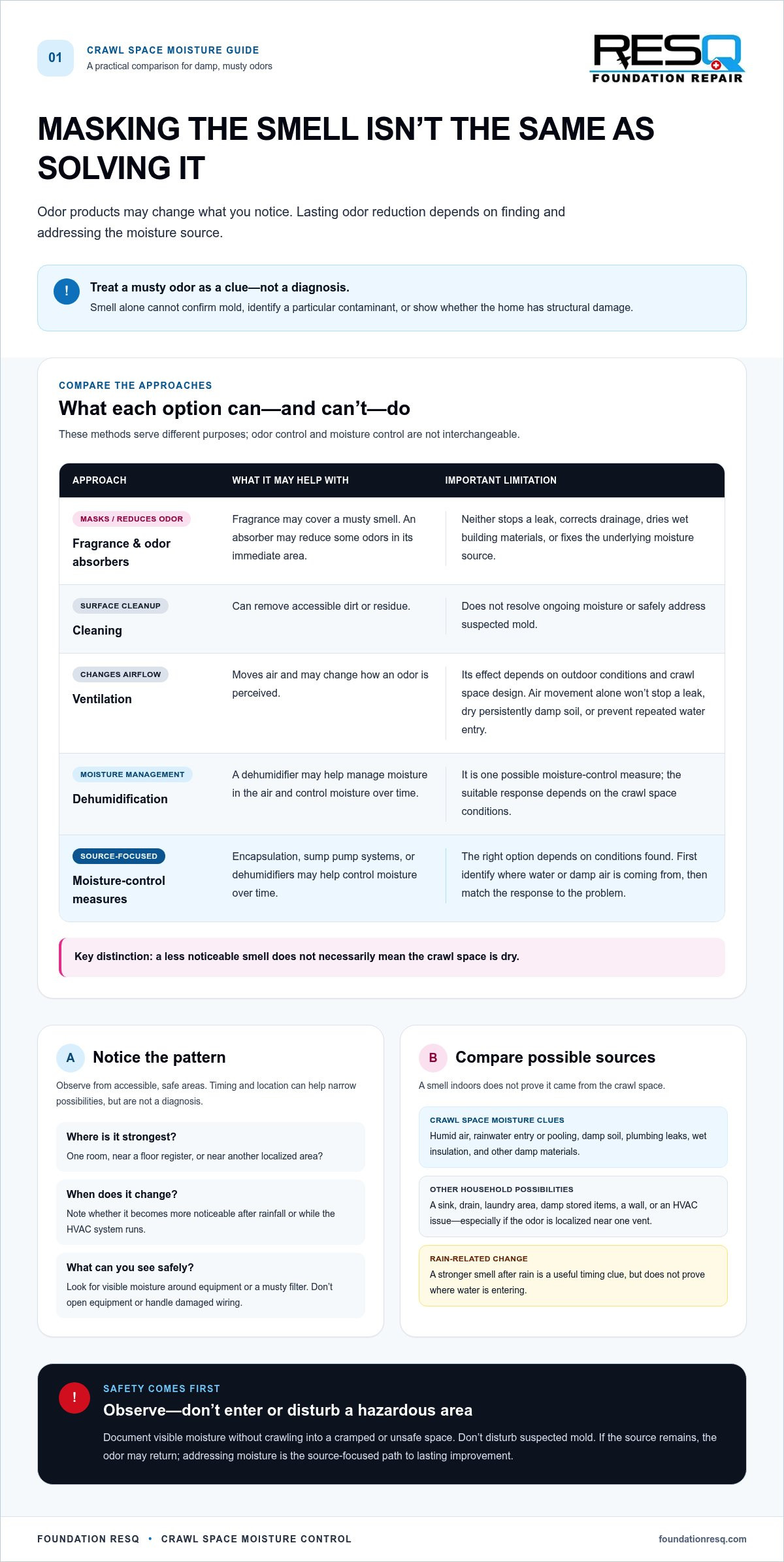 01

CRAWL SPACE MOISTURE GUIDE
A practical comparison for damp, musty odors

RESQ
FOUNDATION REPAIR

MASKING THE SMELL ISN'T THE SAME AS SOLVING IT

Odor products may change what you notice. Lasting odor reduction depends on finding and addressing the moisture source.

!
Treat a musty odor as a clue—not a diagnosis.
Smell alone cannot confirm mold, identify a particular contaminant, or show whether the home has structural damage.

COMPARE THE APPROACHES
What each option can—and can't—do
These methods serve different purposes; odor control and moisture control are not interchangeable.

| APPROACH | WHAT IT MAY HELP WITH | IMPORTANT LIMITATION |
|---|---|---|
| MASKS / REDUCES ODOR Fragrance & odor absorbers | Fragrance may cover a musty smell. An absorber may reduce some odors in its immediate area. | Neither stops a leak, corrects drainage, dries wet building materials, or fixes the underlying moisture source. |
| SURFACE CLEANUP Cleaning | Can remove accessible dirt or residue. | Does not resolve ongoing moisture or safely address suspected mold. |
| CHANGES AIRFLOW Ventilation | Moves air and may change how an odor is perceived. | Its effect depends on outdoor conditions and crawl space design. Air movement alone won't stop a leak, dry persistently damp soil, or prevent repeated water entry. |
| MOISTURE MANAGEMENT Dehumidification | A dehumidifier may help manage moisture in the air and control moisture over time. | It is one possible moisture-control measure; the suitable response depends on the crawl space conditions. |
| SOURCE-FOCUSED Moisture-control measures | Encapsulation, sump pump systems, or dehumidifiers may help control moisture over time. | The right option depends on conditions found. First identify where water or damp air is coming from, then match the response to the problem. |

Key distinction: a less noticeable smell does not necessarily mean the crawl space is dry.

A Notice the pattern
Observe from accessible, safe areas. Timing and location can help narrow possibilities, but are not a diagnosis.

Where is it strongest?
One room, near a floor register, or near another localized area?

When does it change?
Note whether it becomes more noticeable after rainfall or while the HVAC system runs.

What can you see safely?
Look for visible moisture around equipment or a musty filter. Don't open equipment or handle damaged wiring.

B Compare possible sources
A smell indoors does not prove it came from the crawl space.

CRAWL SPACE MOISTURE CLUES
Humid air, rainwater entry or pooling, damp soil, plumbing leaks, wet insulation, and other damp materials.

OTHER HOUSEHOLD POSSIBILITIES
A sink, drain, laundry area, damp stored items, a wall, or an HVAC issue—especially if the odor is localized near one vent.

RAIN-RELATED CHANGE
A stronger smell after rain is a useful timing clue, but does not prove where water is entering.

!
SAFETY COMES FIRST
Observe—don't enter or disturb a hazardous area
Document visible moisture without crawling into a cramped or unsafe space. Don't disturb suspected mold. If the source remains, the odor may return; addressing moisture is the source-focused path to lasting improvement.

FOUNDATION RESQ • CRAWL SPACE MOISTURE CONTROL
foundationresq.com